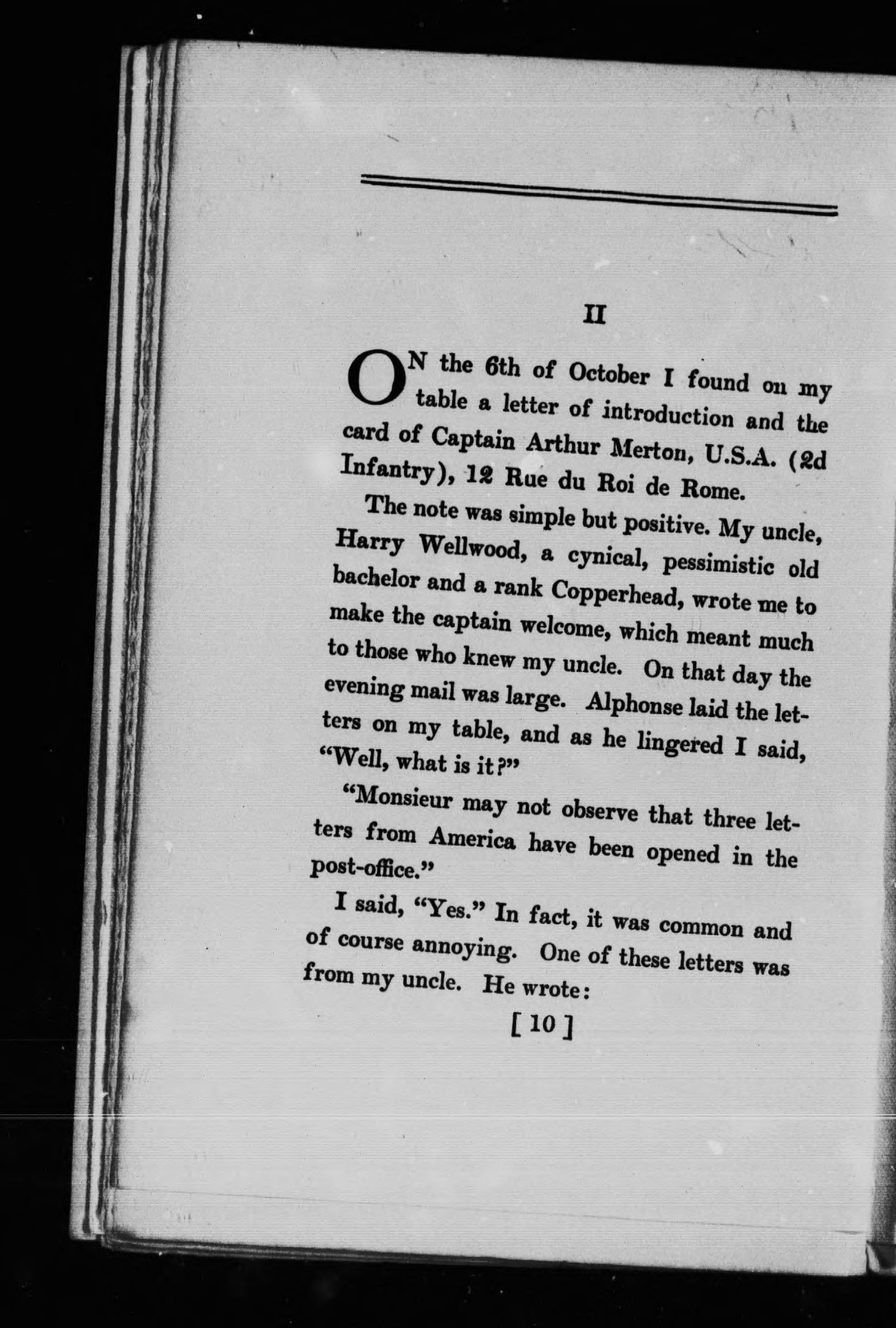 II

ON the 6th of October I found on my table a letter of introduction and the card of Captain Arthur Merton, U.S.A. (2d Infantry), 12 Rue du Roi de Rome.

The note was simple but positive. My uncle, Harry Wellwood, a cynical, pessimistic old bachelor and a rank Copperhead, wrote me to make the captain welcome, which meant much to those who knew my uncle. On that day the evening mail was large. Alphonse laid the letters on my table, and as he lingered I said, "Well, what is it?"

"Monsieur may not observe that three letters from America have been opened in the post-office."

I said, "Yes." In fact, it was common and of course annoying. One of these letters was from my uncle. He wrote:

[ 10 ]